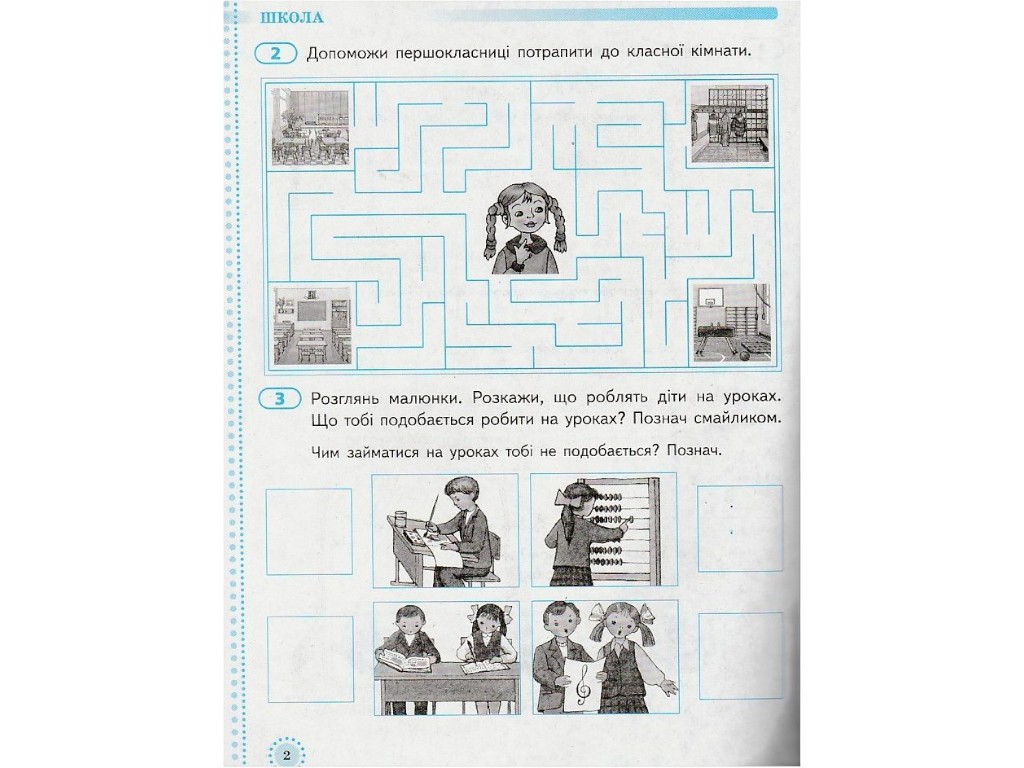 ШКОЛА

2 Допоможи першокласниці потрапити до класної кімнати.

3 Розглянь малюнки. Розкажи, що роблять діти на уроках. Що тобі подобається робити на уроках? Познач смайликом.

Чим займатися на уроках тобі не подобається? Познач.

2